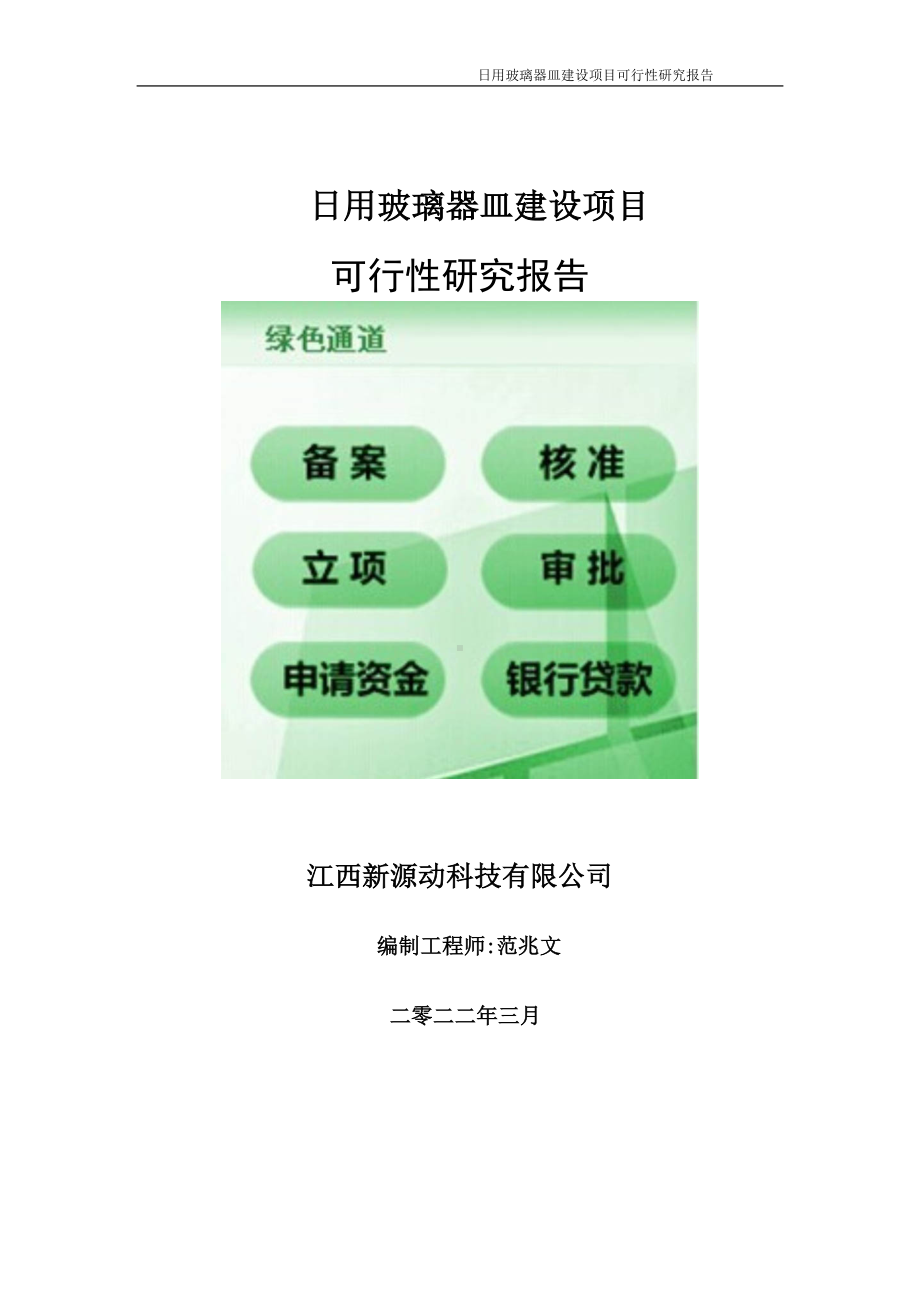 日用玻璃器皿建设项目可行性研究报告

日用玻璃器皿建设项目

可行性研究报告

绿色通道

备案

核准

立项

审批

申请资金

银行贷款

江西新源动科技有限公司

编制工程师:范兆文

二零二二年三月